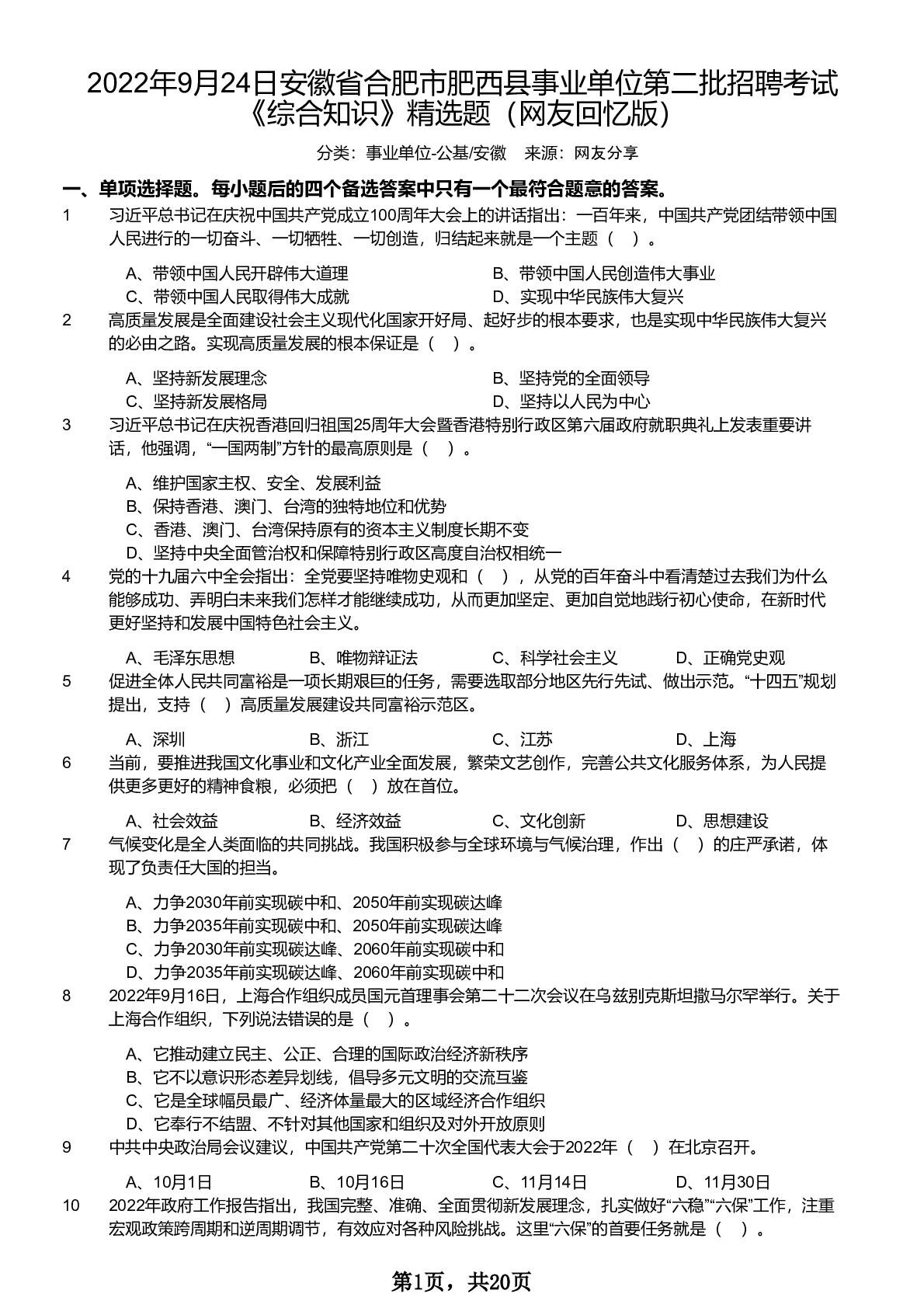 2022年9月24日安徽省合肥市肥西县事业单位第二批招聘考试《综合知识》精选题（网友回忆版）

分类：事业单位-公基/安徽　来源：网友分享

一、单项选择题。每小题后的四个备选答案中只有一个最符合题意的答案。

1　习近平总书记在庆祝中国共产党成立100周年大会上的讲话指出：一百年来，中国共产党团结带领中国人民进行的一切奋斗、一切牺牲、一切创造，归结起来就是一个主题（　）。

A、带领中国人民开辟伟大道理　B、带领中国人民创造伟大事业
C、带领中国人民取得伟大成就　D、实现中华民族伟大复兴

2　高质量发展是全面建设社会主义现代化国家开好局、起好步的根本要求，也是实现中华民族伟大复兴的必由之路。实现高质量发展的根本保证是（　）。

A、坚持新发展理念　B、坚持党的全面领导
C、坚持新发展格局　D、坚持以人民为中心

3　习近平总书记在庆祝香港回归祖国25周年大会暨香港特别行政区第六届政府就职典礼上发表重要讲话，他强调，“一国两制”方针的最高原则是（　）。

A、维护国家主权、安全、发展利益
B、保持香港、澳门、台湾的独特地位和优势
C、香港、澳门、台湾保持原有的资本主义制度长期不变
D、坚持中央全面管治权和保障特别行政区高度自治权相统一

4　党的十九届六中全会指出：全党要坚持唯物史观和（　），从党的百年奋斗中看清楚过去我们为什么能够成功、弄明白未来我们怎样才能继续成功，从而更加坚定、更加自觉地践行初心使命，在新时代更好坚持和发展中国特色社会主义。

A、毛泽东思想　B、唯物辩证法　C、科学社会主义　D、正确党史观

5　促进全体人民共同富裕是一项长期艰巨的任务，需要选取部分地区先行先试、做出示范。“十四五”规划提出，支持（　）高质量发展建设共同富裕示范区。

A、深圳　B、浙江　C、江苏　D、上海

6　当前，要推进我国文化事业和文化产业全面发展，繁荣文艺创作，完善公共文化服务体系，为人民提供更多更好的精神食粮，必须把（　）放在首位。

A、社会效益　B、经济效益　C、文化创新　D、思想建设

7　气候变化是全人类面临的共同挑战。我国积极参与全球环境与气候治理，作出（　）的庄严承诺，体现了负责任大国的担当。

A、力争2030年前实现碳中和、2050年前实现碳达峰
B、力争2035年前实现碳中和、2050年前实现碳达峰
C、力争2030年前实现碳达峰、2060年前实现碳中和
D、力争2035年前实现碳达峰、2060年前实现碳中和

8　2022年9月16日，上海合作组织成员国元首理事会第二十二次会议在乌兹别克斯坦撒马尔罕举行。关于上海合作组织，下列说法错误的是（　）。

A、它推动建立民主、公正、合理的国际政治经济新秩序
B、它不以意识形态差异划线，倡导多元文明的交流互鉴
C、它是全球幅员最广、经济体量最大的区域经济合作组织
D、它奉行不结盟、不针对其他国家和组织及对外开放原则

9　中共中央政治局会议建议，中国共产党第二十次全国代表大会于2022年（　）在北京召开。

A、10月1日　B、10月16日　C、11月14日　D、11月30日

10　2022年政府工作报告指出，我国完整、准确、全面贯彻新发展理念，扎实做好“六稳”“六保”工作，注重宏观政策跨周期和逆周期调节，有效应对各种风险挑战。这里“六保”的首要任务就是（　）。

第1页，共20页